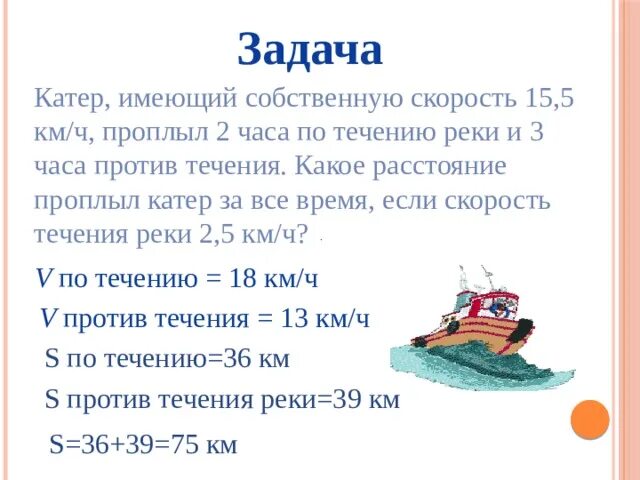 Задача

Катер, имеющий собственную скорость 15,5 км/ч, проплыл 2 часа по течению реки и 3 часа против течения. Какое расстояние проплыл катер за все время, если скорость течения реки 2,5 км/ч?

$V$ по течению = 18 км/ч

$V$ против течения = 13 км/ч

S по течению=36 км

S против течения реки=39 км

S=36+39=75 км